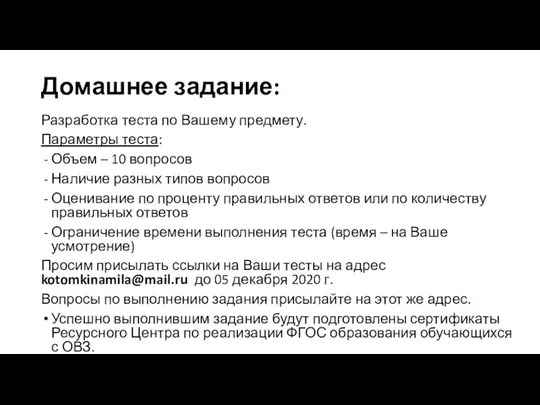 Домашнее задание:

Разработка теста по Вашему предмету.

Параметры теста:

- Объем – 10 вопросов
- Наличие разных типов вопросов
- Оценивание по проценту правильных ответов или по количеству правильных ответов
- Ограничение времени выполнения теста (время – на Ваше усмотрение)

Просим присылать ссылки на Ваши тесты на адрес kotomkinamila@mail.ru до 05 декабря 2020 г.

Вопросы по выполнению задания присылайте на этот же адрес.

• Успешно выполнившим задание будут подготовлены сертификаты Ресурсного Центра по реализации ФГОС образования обучающихся с ОВЗ.